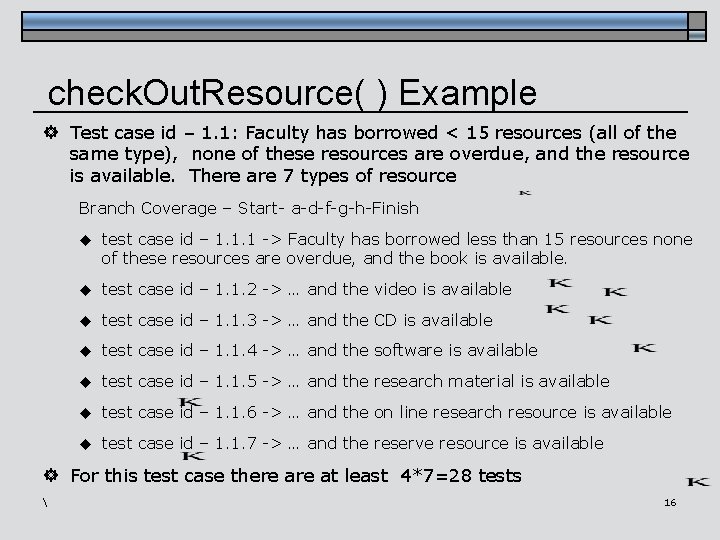 checkOutResource( ) Example

Test case id – 1.1: Faculty has borrowed < 15 resources (all of the same type), none of these resources are overdue, and the resource is available. There are 7 types of resource

Branch Coverage – Start- a-d-f-g-h-Finish

test case id – 1.1.1 -> Faculty has borrowed less than 15 resources none of these resources are overdue, and the book is available.

test case id – 1.1.2 -> … and the video is available

test case id – 1.1.3 -> … and the CD is available

test case id – 1.1.4 -> … and the software is available

test case id – 1.1.5 -> … and the research material is available

test case id – 1.1.6 -> … and the on line research resource is available

test case id – 1.1.7 -> … and the reserve resource is available

For this test case there are at least 4*7=28 tests

\

16